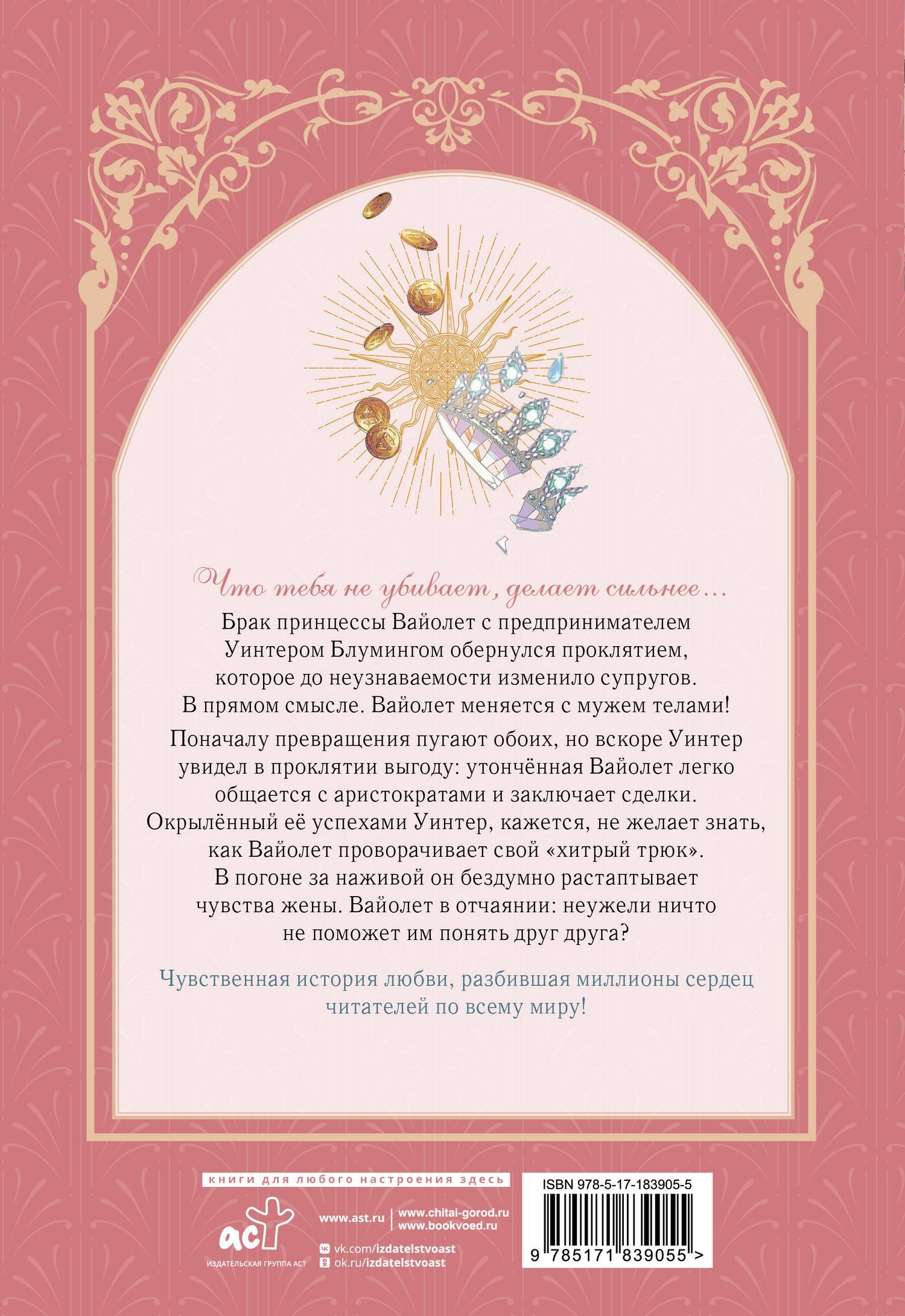 Что тебя не убивает, делает сильнее…

Брак принцессы Вайолет с предпринимателем Уинтером Блумингом обернулся проклятием, которое до неузнаваемости изменило супругов. В прямом смысле. Вайолет меняется с мужем телами!

Поначалу превращения пугают обоих, но вскоре Уинтер увидел в проклятии выгоду: утончённая Вайолет легко общается с аристократами и заключает сделки. Окрылённый её успехами Уинтер, кажется, не желает знать, как Вайолет проворачивает свой «хитрый трюк». В погоне за наживой он бездумно растаптывает чувства жены. Вайолет в отчаянии: неужели ничто не поможет им понять друг друга?

Чувственная история любви, разбившая миллионы сердец читателей по всему миру!

книги для любого настроения здесь

аст
ИЗДАТЕЛЬСКАЯ ГРУППА АСТ

www.ast.ru
www.chitai-gorod.ru
www.bookvoed.ru
vk.com/izdatelstvoast
ok.ru/izdatelstvoast

ISBN 978-5-17-183905-5
9 785171 839055 >